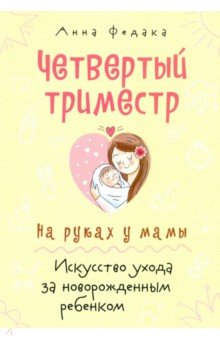 Анна Федака

Четвертый триместр

На руках у мамы

Искусство ухода за новорожденным ребенком